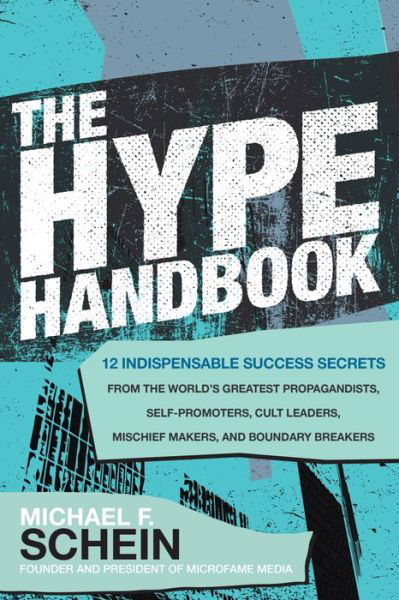 THE HYPE HANDBOOK

12 INDISPENSABLE SUCCESS SECRETS
FROM THE WORLD'S GREATEST PROPAGANDISTS, SELF-PROMOTERS, CULT LEADERS, MISCHIEF MAKERS, AND BOUNDARY BREAKERS

MICHAEL F. SCHEIN
FOUNDER AND PRESIDENT OF MICROFAME MEDIA